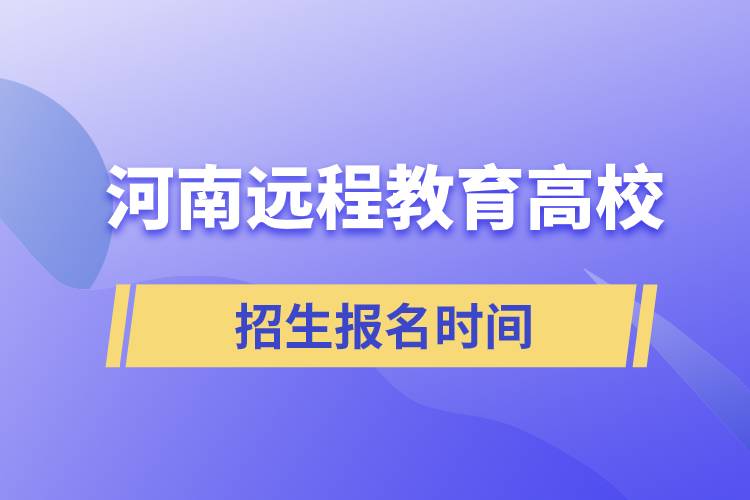 河南远程教育高校

招生报名时间